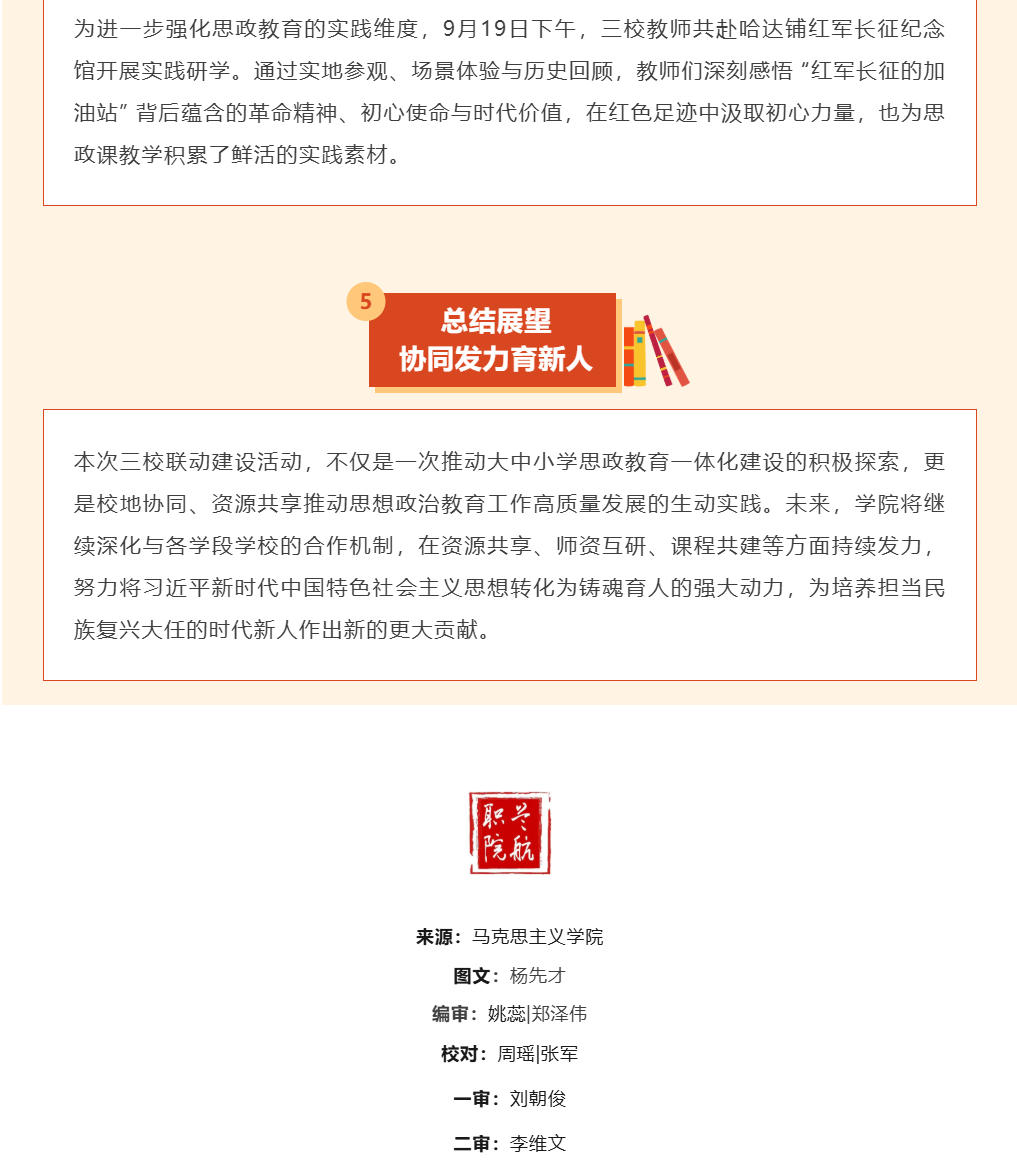 为进一步强化思政教育的实践维度，9月19日下午，三校教师共赴哈达铺红军长征纪念馆开展实践研学。通过实地参观、场景体验与历史回顾，教师们深刻感悟“红军长征的加油站”背后蕴含的革命精神、初心使命与时代价值，在红色足迹中汲取初心力量，也为思政课教学积累了鲜活的实践素材。

5

总结展望
协同发力育新人

本次三校联动建设活动，不仅是一次推动大中小学思政教育一体化建设的积极探索，更是校地协同、资源共享推动思想政治教育工作高质量发展的生动实践。未来，学院将继续深化与各学段学校的合作机制，在资源共享、师资互研、课程共建等方面持续发力，努力将习近平新时代中国特色社会主义思想转化为铸魂育人的强大动力，为培养担当民族复兴大任的时代新人作出新的更大贡献。

兰航职院

来源：马克思主义学院

图文：杨先才

编审：姚蕊|郑泽伟

校对：周瑶|张军

一审：刘朝俊

二审：李维文